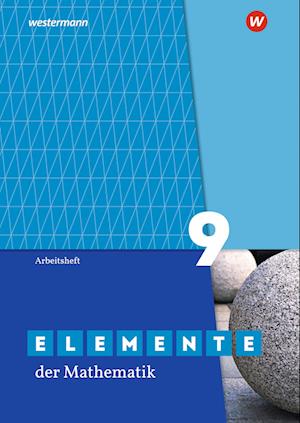 westermann

W

9

Arbeitsheft

ELEMENTE
der Mathematik